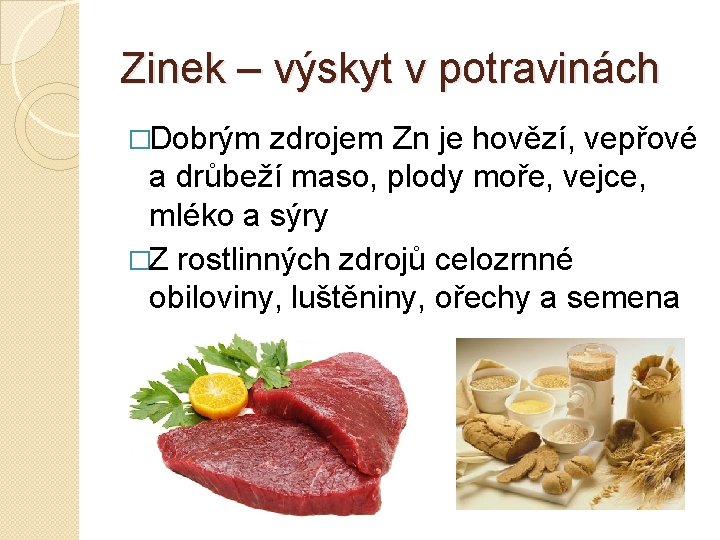 Zinek – výskyt v potravinách

□Dobrým zdrojem Zn je hovězí, vepřové a drůbeží maso, plody moře, vejce, mléko a sýry

□Z rostlinných zdrojů celozrnné obiloviny, luštěniny, ořechy a semena